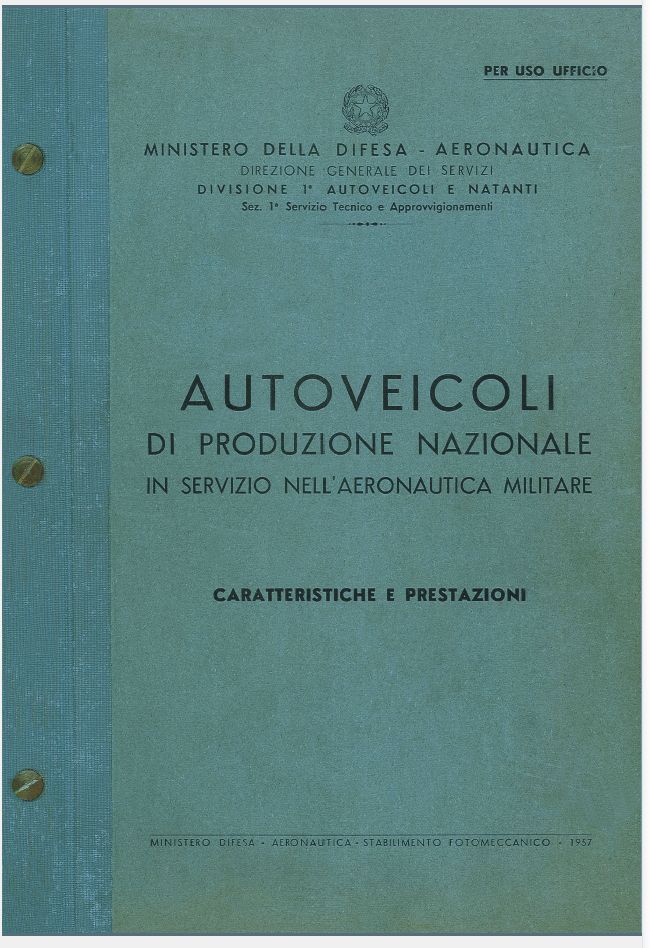 PER USO UFFICIO

MINISTERO DELLA DIFESA - AERONAUTICA
DIREZIONE GENERALE DEI SERVIZI
DIVISIONE 1ª AUTOVEICOLI E NATANTI
Sez. 1ª Servizio Tecnico e Approvvigionamenti

AUTOVEICOLI
DI PRODUZIONE NAZIONALE
IN SERVIZIO NELL'AERONAUTICA MILITARE

CARATTERISTICHE E PRESTAZIONI

MINISTERO DIFESA - AERONAUTICA - STABILIMENTO FOTOMECCANICO - 1957